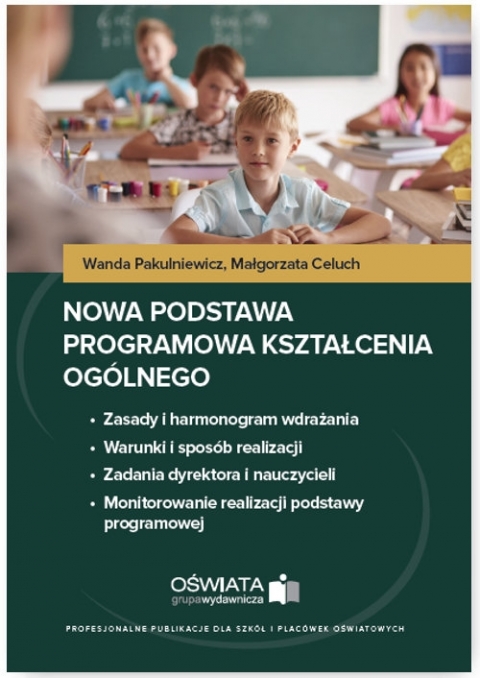 Wanda Pakulniewicz, Małgorzata Celuch

NOWA PODSTAWA PROGRAMOWA KSZTAŁCENIA OGÓLNEGO

• Zasady i harmonogram wdrażania
• Warunki i sposób realizacji
• Zadania dyrektora i nauczycieli
• Monitorowanie realizacji podstawy programowej

OŚWIATA
grupawydawnicza

PROFESJONALNE PUBLIKACJE DLA SZKÓŁ I PLACÓWEK OŚWIATOWYCH